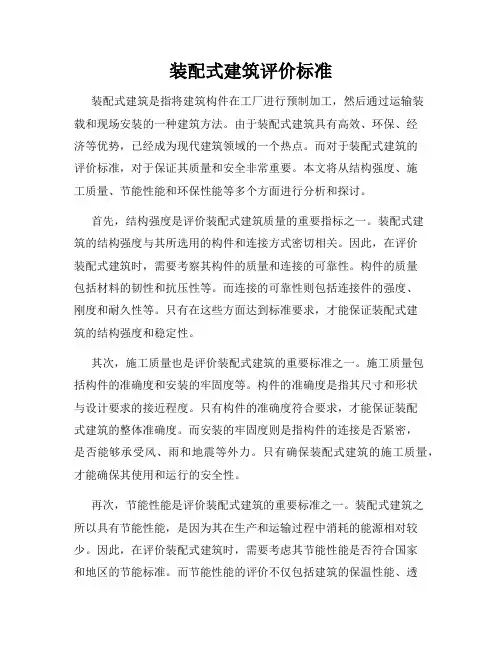 装配式建筑评价标准

装配式建筑是指将建筑构件在工厂进行预制加工，然后通过运输装载和现场安装的一种建筑方法。由于装配式建筑具有高效、环保、经济等优势，已经成为现代建筑领域的一个热点。而对于装配式建筑的评价标准，对于保证其质量和安全非常重要。本文将从结构强度、施工质量、节能性能和环保性能等多个方面进行分析和探讨。

首先，结构强度是评价装配式建筑质量的重要指标之一。装配式建筑的结构强度与其所选用的构件和连接方式密切相关。因此，在评价装配式建筑时，需要考察其构件的质量和连接的可靠性。构件的质量包括材料的韧性和抗压性等。而连接的可靠性则包括连接件的强度、刚度和耐久性等。只有在这些方面达到标准要求，才能保证装配式建筑的结构强度和稳定性。

其次，施工质量也是评价装配式建筑的重要标准之一。施工质量包括构件的准确度和安装的牢固度等。构件的准确度是指其尺寸和形状与设计要求的接近程度。只有构件的准确度符合要求，才能保证装配式建筑的整体准确度。而安装的牢固度则是指构件的连接是否紧密，是否能够承受风、雨和地震等外力。只有确保装配式建筑的施工质量，才能确保其使用和运行的安全性。

再次，节能性能是评价装配式建筑的重要标准之一。装配式建筑之所以具有节能性能，是因为其在生产和运输过程中消耗的能源相对较少。因此，在评价装配式建筑时，需要考虑其节能性能是否符合国家和地区的节能标准。而节能性能的评价不仅包括建筑的保温性能、透